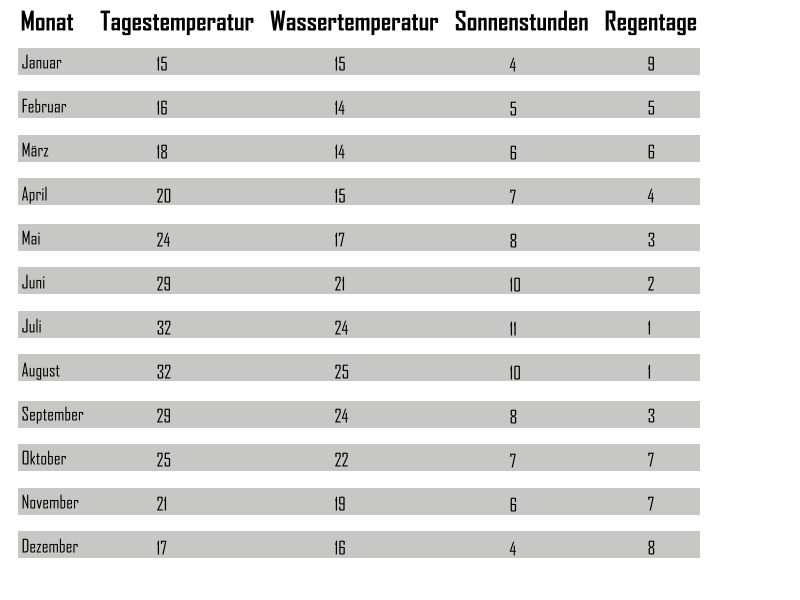 | Monat | Tagestemperatur | Wassertemperatur | Sonnenstunden | Regentage |
|---|---|---|---|---|
| Januar | 15 | 15 | 4 | 9 |
| Februar | 16 | 14 | 5 | 5 |
| März | 18 | 14 | 6 | 6 |
| April | 20 | 15 | 7 | 4 |
| Mai | 24 | 17 | 8 | 3 |
| Juni | 29 | 21 | 10 | 2 |
| Juli | 32 | 24 | 11 | 1 |
| August | 32 | 25 | 10 | 1 |
| September | 29 | 24 | 8 | 3 |
| Oktober | 25 | 22 | 7 | 7 |
| November | 21 | 19 | 6 | 7 |
| Dezember | 17 | 16 | 4 | 8 |